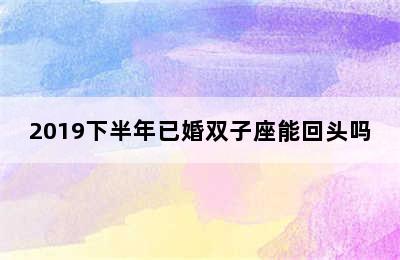 2019下半年已婚双子座能回头吗